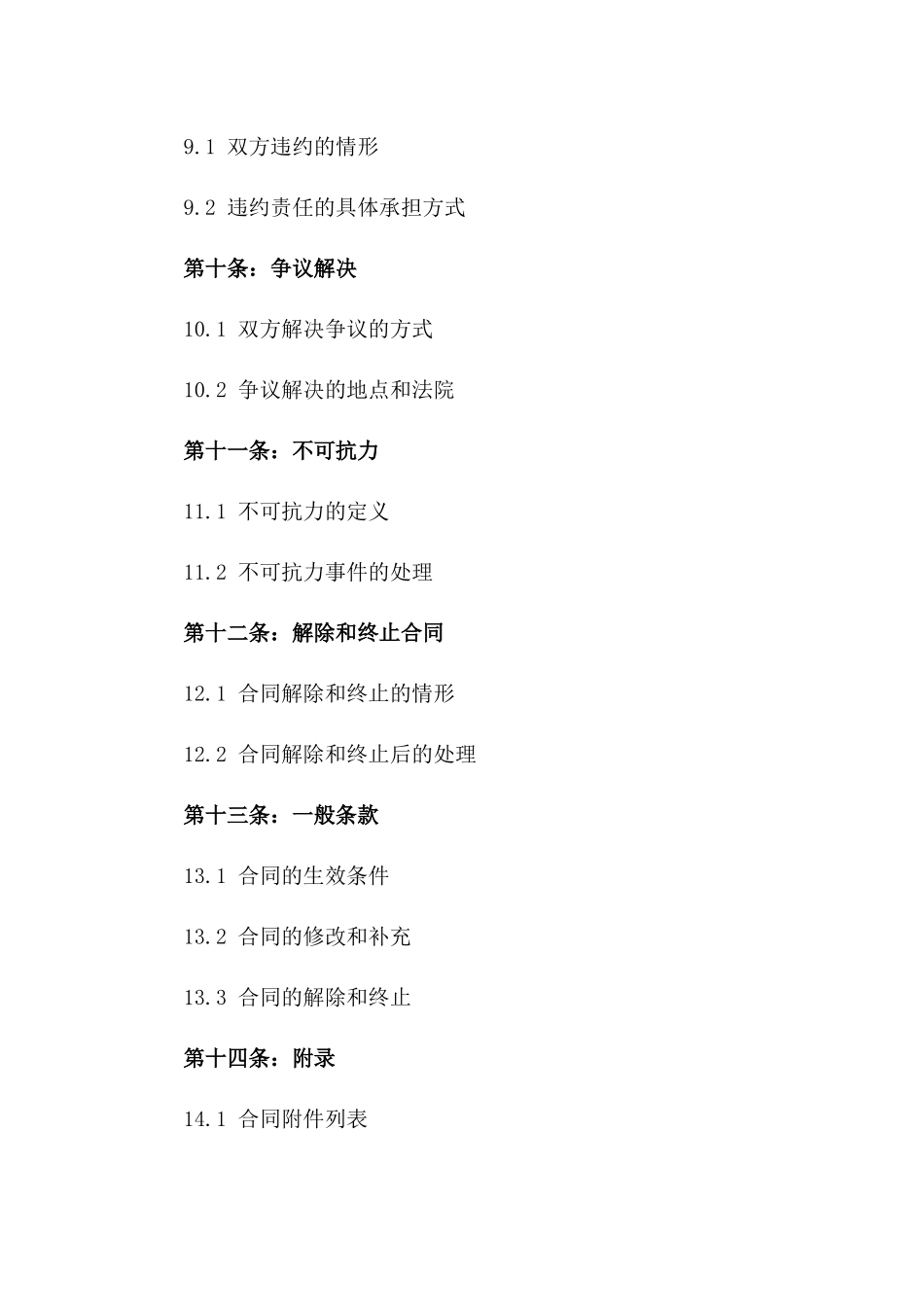 9.1 双方违约的情形

9.2 违约责任的具体承担方式

第十条：争议解决

10.1 双方解决争议的方式

10.2 争议解决的地点和法院

第十一条：不可抗力

11.1 不可抗力的定义

11.2 不可抗力事件的处理

第十二条：解除和终止合同

12.1 合同解除和终止的情形

12.2 合同解除和终止后的处理

第十三条：一般条款

13.1 合同的生效条件

13.2 合同的修改和补充

13.3 合同的解除和终止

第十四条：附录

14.1 合同附件列表